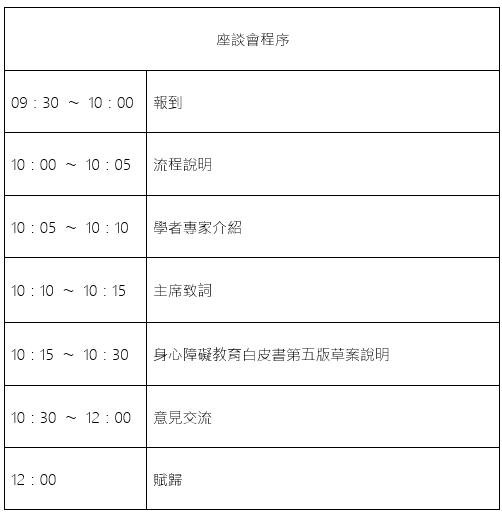 | 座談會程序 | |
|---|---|
| 09：30 ～ 10：00 | 報到 |
| 10：00 ～ 10：05 | 流程說明 |
| 10：05 ～ 10：10 | 學者專家介紹 |
| 10：10 ～ 10：15 | 主席致詞 |
| 10：15 ～ 10：30 | 身心障礙教育白皮書第五版草案說明 |
| 10：30 ～ 12：00 | 意見交流 |
| 12：00 | 賦歸 |